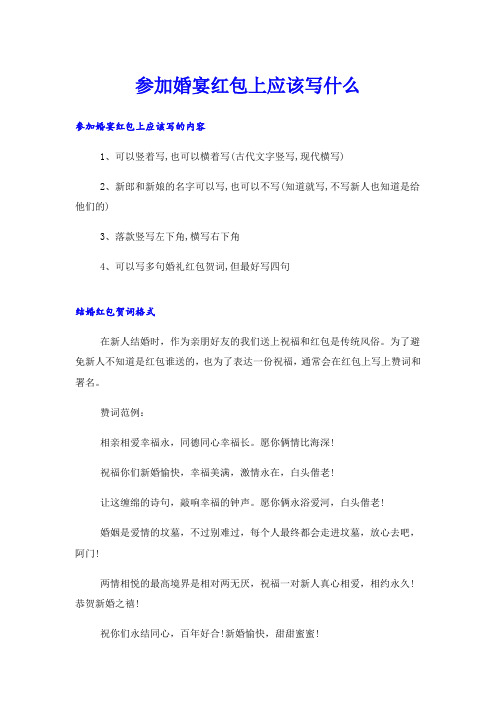 参加婚宴红包上应该写什么

参加婚宴红包上应该写的内容

1、可以竖着写,也可以横着写(古代文字竖写,现代横写)

2、新郎和新娘的名字可以写,也可以不写(知道就写,不写新人也知道是给他们的)

3、落款竖写左下角,横写右下角

4、可以写多句婚礼红包贺词,但最好写四句

结婚红包贺词格式

在新人结婚时,作为亲朋好友的我们送上祝福和红包是传统风俗。为了避免新人不知道是红包谁送的,也为了表达一份祝福,通常会在红包上写上赞词和署名。

赞词范例:

相亲相爱幸福永,同德同心幸福长。愿你俩情比海深!

祝福你们新婚愉快,幸福美满,激情永在,白头偕老!

让这缠绵的诗句,敲响幸福的钟声。愿你俩永浴爱河,白头偕老!

婚姻是爱情的坟墓,不过别难过,每个人最终都会走进坟墓,放心去吧,阿门!

两情相悦的最高境界是相对两无厌,祝福一对新人真心相爱,相约永久!恭贺新婚之禧!

祝你们永结同心,百年好合!新婚愉快,甜甜蜜蜜!